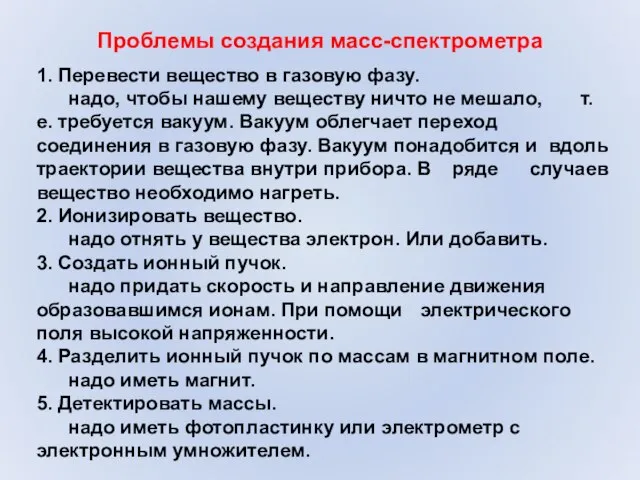 Проблемы создания масс-спектрометра

1. Перевести вещество в газовую фазу.
надо, чтобы нашему веществу ничто не мешало, т. е. требуется вакуум. Вакуум облегчает переход соединения в газовую фазу. Вакуум понадобится и вдоль траектории вещества внутри прибора. В ряде случаев вещество необходимо нагреть.
2. Ионизировать вещество.
надо отнять у вещества электрон. Или добавить.
3. Создать ионный пучок.
надо придать скорость и направление движения образовавшимся ионам. При помощи электрического поля высокой напряженности.
4. Разделить ионный пучок по массам в магнитном поле.
надо иметь магнит.
5. Детектировать массы.
надо иметь фотопластинку или электрометр с электронным умножителем.